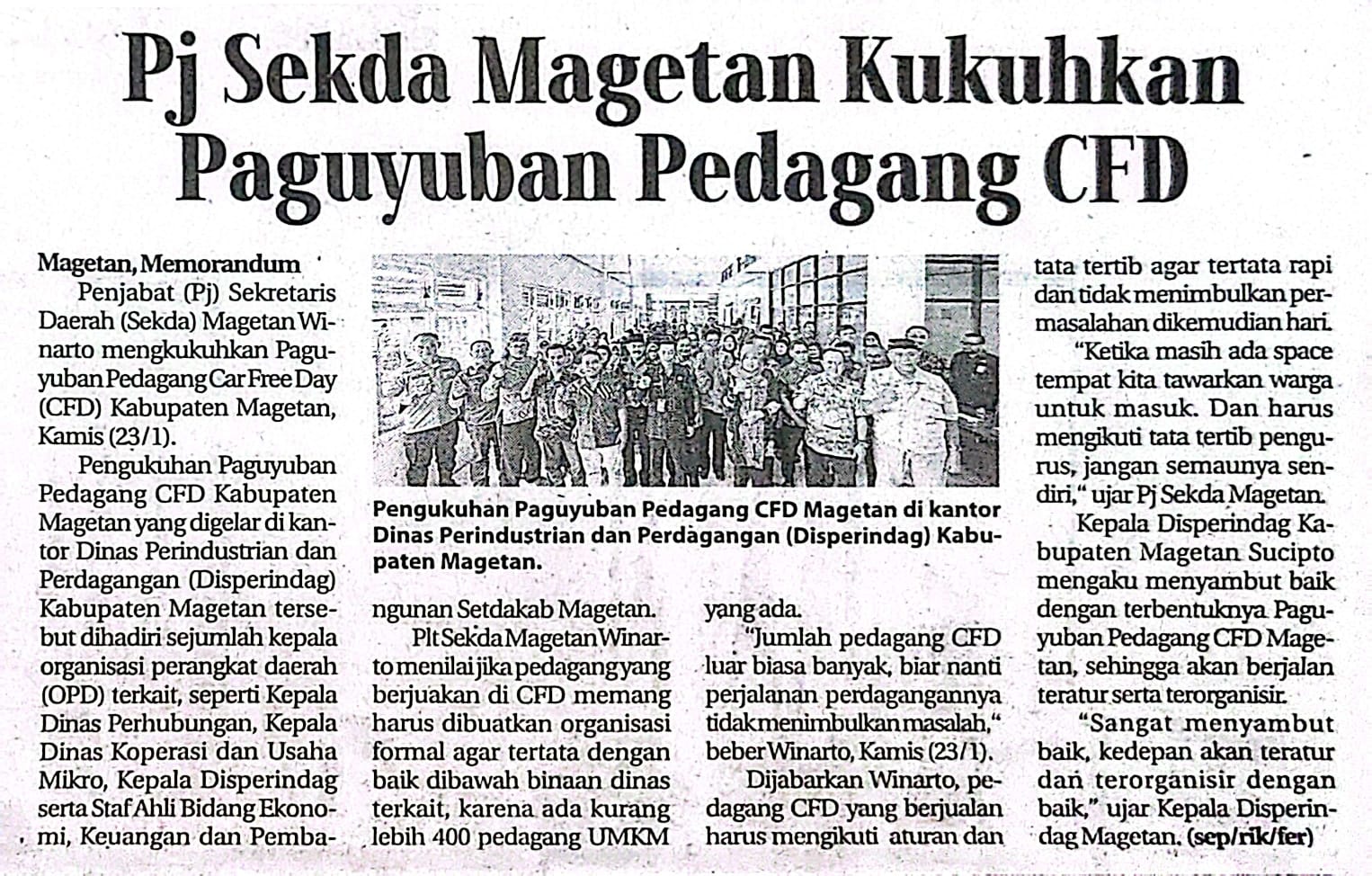 Pj Sekda Magetan Kukuhkan Paguyuban Pedagang CFD

Magetan, Memorandum

Penjabat (Pj) Sekretaris Daerah (Sekda) Magetan Winarto mengkukuhkan Paguyuban Pedagang Car Free Day (CFD) Kabupaten Magetan, Kamis (23/1).

Pengukuhan Paguyuban Pedagang CFD Kabupaten Magetan yang digelar di kantor Dinas Perindustrian dan Perdagangan (Disperindag) Kabupaten Magetan tersebut dihadiri sejumlah kepala organisasi perangkat daerah (OPD) terkait, seperti Kepala Dinas Perhubungan, Kepala Dinas Koperasi dan Usaha Mikro, Kepala Disperindag serta Staf Ahli Bidang Ekonomi, Keuangan dan Pembangunan Setdakab Magetan.

Pengukuhan Paguyuban Pedagang CFD Magetan di kantor Dinas Perindustrian dan Perdagangan (Disperindag) Kabupaten Magetan.

Plt Sekda Magetan Winarto menilai jika pedagang yang berjuakan di CFD memang harus dibuatkan organisasi formal agar tertata dengan baik dibawah binaan dinas terkait, karena ada kurang lebih 400 pedagang UMKM yang ada.

"Jumlah pedagang CFD luar biasa banyak, biar nanti perjalanan perdagangannya tidak menimbulkan masalah," beber Winarto, Kamis (23/1).

Dijabarkan Winarto, pedagang CFD yang berjualan harus mengikuti aturan dan tata tertib agar tertata rapi dan tidak menimbulkan permasalahan dikemudian hari.

"Ketika masih ada space tempat kita tawarkan warga untuk masuk. Dan harus mengikuti tata tertib pengurus, jangan semaunya sendiri," ujar Pj Sekda Magetan.

Kepala Disperindag Kabupaten Magetan Sucipto mengaku menyambut baik dengan terbentuknya Paguyuban Pedagang CFD Magetan, sehingga akan berjalan teratur serta terorganisir.

"Sangat menyambut baik, kedepan akan teratur dan terorganisir dengan baik," ujar Kepala Disperindag Magetan. (sep/rik/fer)